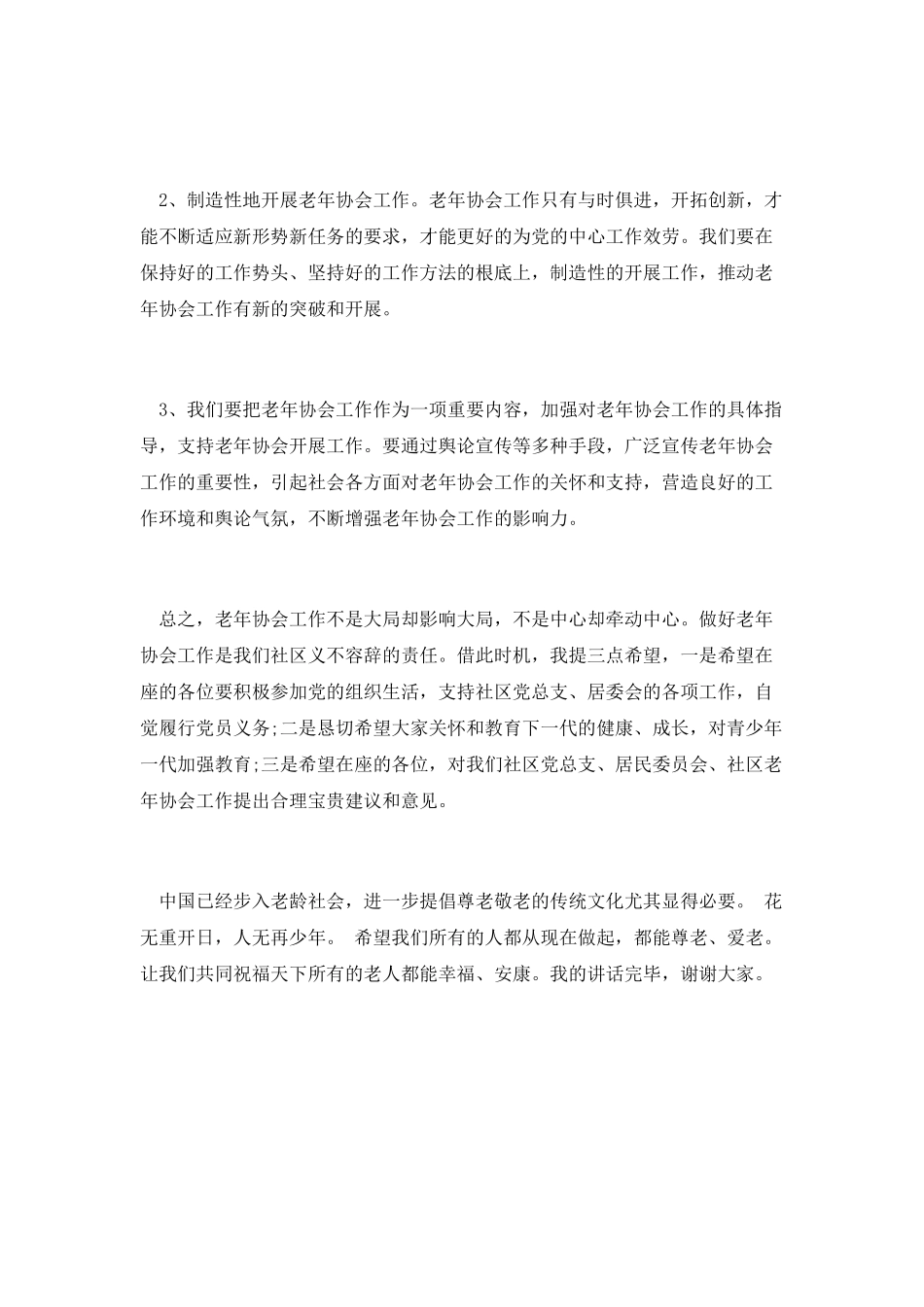 2、制造性地开展老年协会工作。老年协会工作只有与时俱进，开拓创新，才能不断适应新形势新任务的要求，才能更好的为党的中心工作效劳。我们要在保持好的工作势头、坚持好的工作方法的根底上，制造性的开展工作，推动老年协会工作有新的突破和开展。

3、我们要把老年协会工作作为一项重要内容，加强对老年协会工作的具体指导，支持老年协会开展工作。要通过舆论宣传等多种手段，广泛宣传老年协会工作的重要性，引起社会各方面对老年协会工作的关怀和支持，营造良好的工作环境和舆论气氛，不断增强老年协会工作的影响力。

总之，老年协会工作不是大局却影响大局，不是中心却牵动中心。做好老年协会工作是我们社区义不容辞的责任。借此时机，我提三点希望，一是希望在座的各位要积极参加党的组织生活，支持社区党总支、居委会的各项工作，自觉履行党员义务;二是恳切希望大家关怀和教育下一代的健康、成长，对青少年一代加强教育;三是希望在座的各位，对我们社区党总支、居民委员会、社区老年协会工作提出合理宝贵建议和意见。

中国已经步入老龄社会，进一步提倡尊老敬老的传统文化尤其显得必要。 花无重开日，人无再少年。 希望我们所有的人都从现在做起，都能尊老、爱老。让我们共同祝福天下所有的老人都能幸福、安康。我的讲话完毕，谢谢大家。